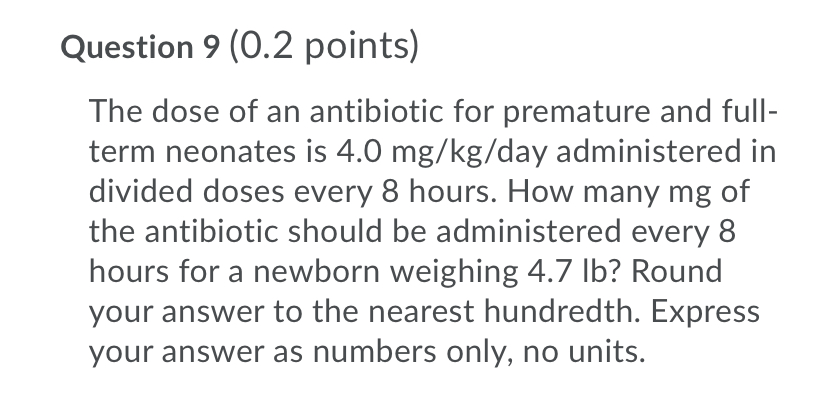 Question 9 (0.2 points)

The dose of an antibiotic for premature and full-term neonates is 4.0 mg/kg/day administered in divided doses every 8 hours. How many mg of the antibiotic should be administered every 8 hours for a newborn weighing 4.7 lb? Round your answer to the nearest hundredth. Express your answer as numbers only, no units.